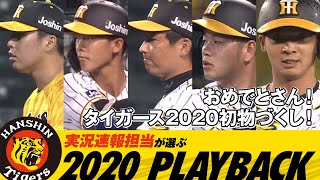 Joshin
Joshin
Joshin
Jos

おめでとさん！
タイガース2020初物づくし！

HANSHIN
Tigers

実況速報担当が選ぶ
2020 PLAYBACK